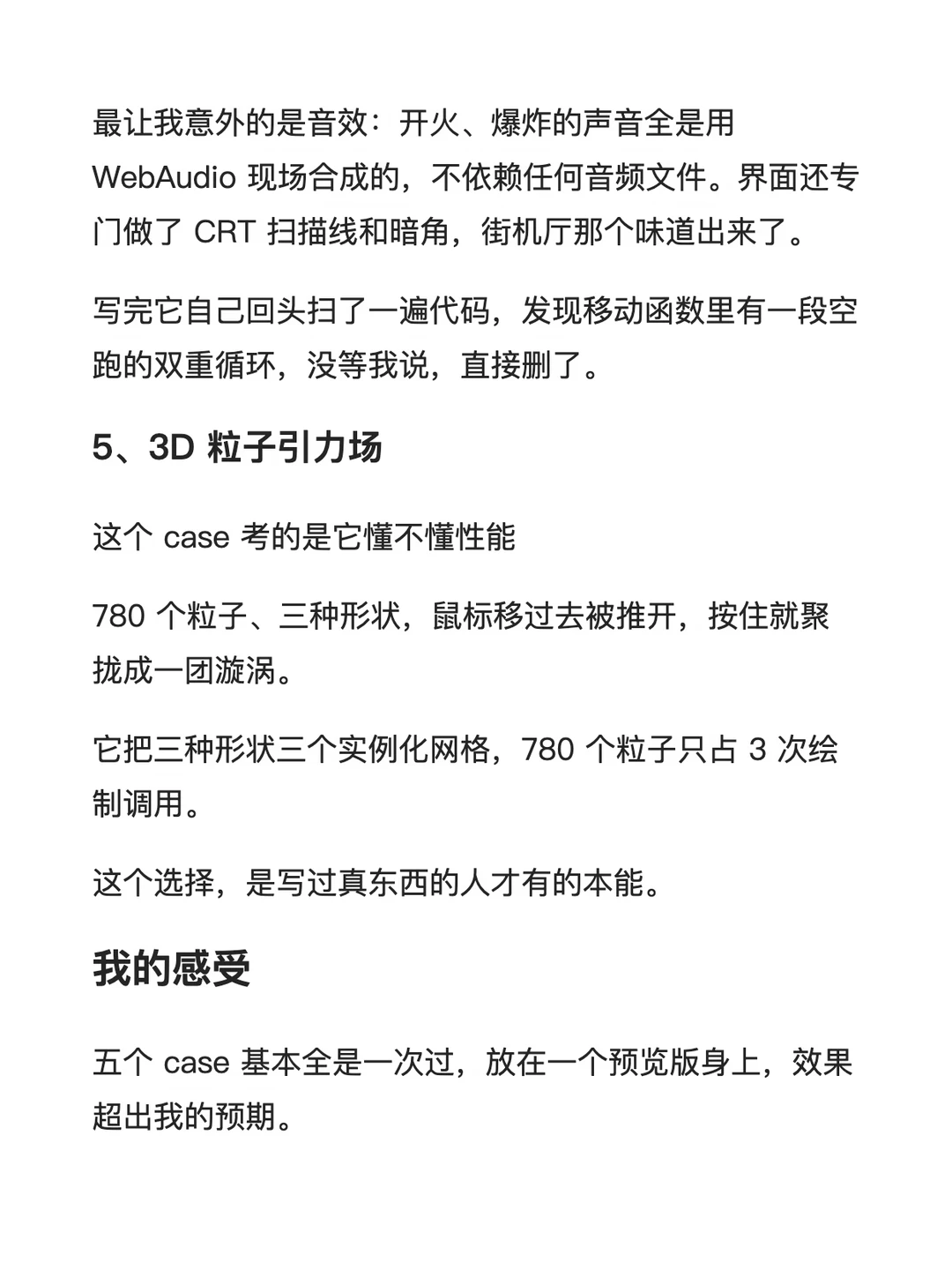 最让我意外的是音效：开火、爆炸的声音全是用 WebAudio 现场合成的，不依赖任何音频文件。界面还专门做了 CRT 扫描线和暗角，街机厅那个味道出来了。

写完它自己回头扫了一遍代码，发现移动函数里有一段空跑的双重循环，没等我说，直接删了。

5、3D 粒子引力场

这个 case 考的是它懂不懂性能

780 个粒子、三种形状，鼠标移过去被推开，按住就聚拢成一团漩涡。

它把三种形状三个实例化网格，780 个粒子只占 3 次绘制调用。

这个选择，是写过真东西的人才有的本能。

我的感受

五个 case 基本全是一次过，放在一个预览版身上，效果超出我的预期。